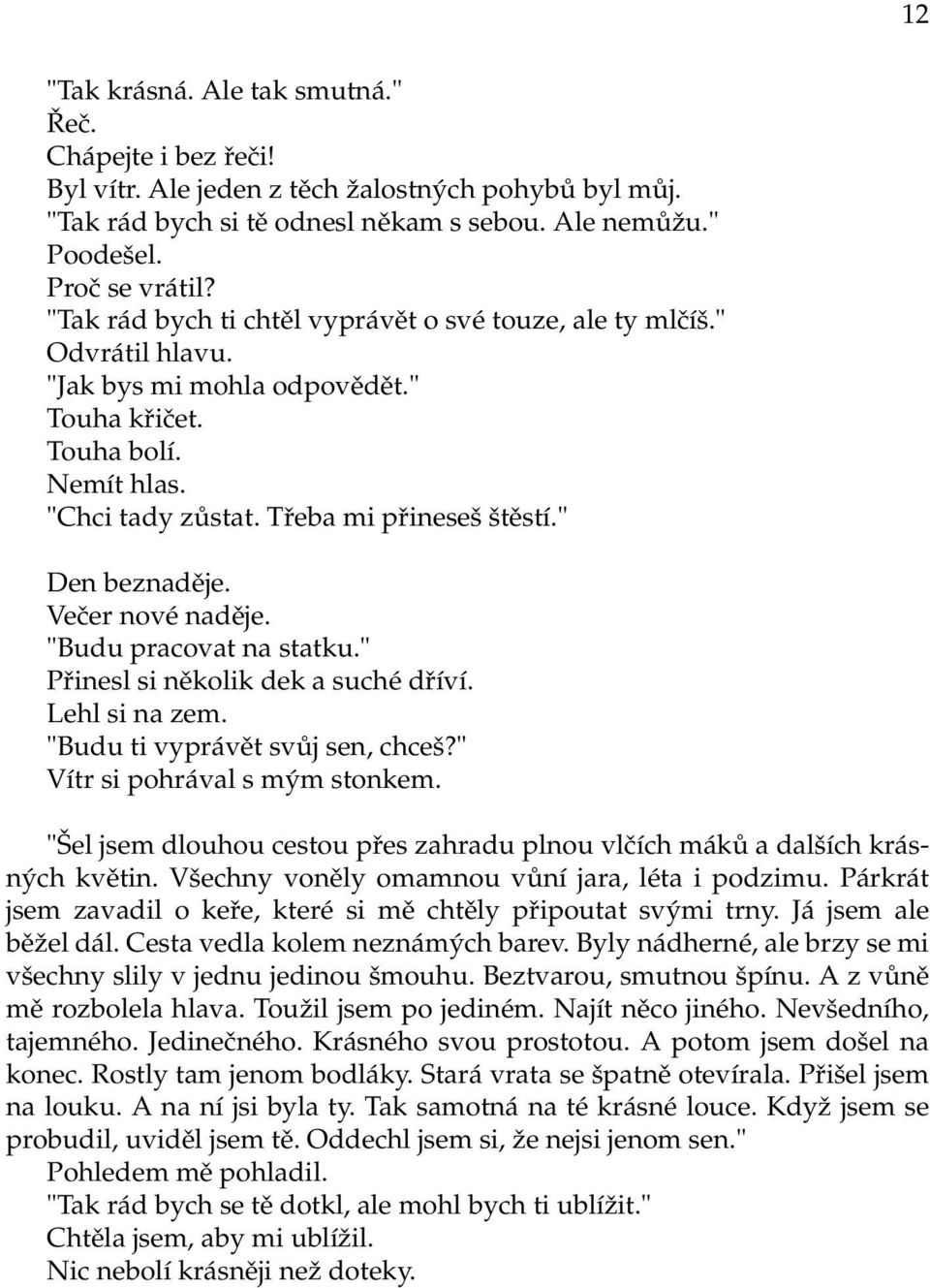 12

"Tak krásná. Ale tak smutná."
Řeč.
Chápejte i bez řeči!
Byl vítr. Ale jeden z těch žalostných pohybů byl můj.
"Tak rád bych si tě odnesl někam s sebou. Ale nemůžu."
Poodešel.
Proč se vrátil?
"Tak rád bych ti chtěl vyprávět o své touze, ale ty mlčíš."
Odvrátil hlavu.
"Jak bys mi mohla odpovědět."
Touha křičet.
Touha bolí.
Nemít hlas.
"Chci tady zůstat. Třeba mi přineseš štěstí."

Den beznaděje.
Večer nové naděje.
"Budu pracovat na statku."
Přinesl si několik dek a suché dříví.
Lehl si na zem.
"Budu ti vyprávět svůj sen, chceš?"
Vítr si pohrával s mým stonkem.

"Šel jsem dlouhou cestou přes zahradu plnou vlčích máků a dalších krásných květin. Všechny voněly omamnou vůní jara, léta i podzimu. Párkrát jsem zavadil o keře, které si mě chtěly připoutat svými trny. Já jsem ale běžel dál. Cesta vedla kolem neznámých barev. Byly nádherné, ale brzy se mi všechny slily v jednu jedinou šmouhu. Beztvarou, smutnou špínu. A z vůně mě rozbolela hlava. Toužil jsem po jediném. Najít něco jiného. Nevšedního, tajemného. Jedinečného. Krásného svou prostotou. A potom jsem došel na konec. Rostly tam jenom bodláky. Stará vrata se špatně otevírala. Přišel jsem na louku. A na ní jsi byla ty. Tak samotná na té krásné louce. Když jsem se probudil, uviděl jsem tě. Oddechl jsem si, že nejsi jenom sen."
Pohledem mě pohladil.
"Tak rád bych se tě dotkl, ale mohl bych ti ublížit."
Chtěla jsem, aby mi ublížil.
Nic nebolí krásněji než doteky.